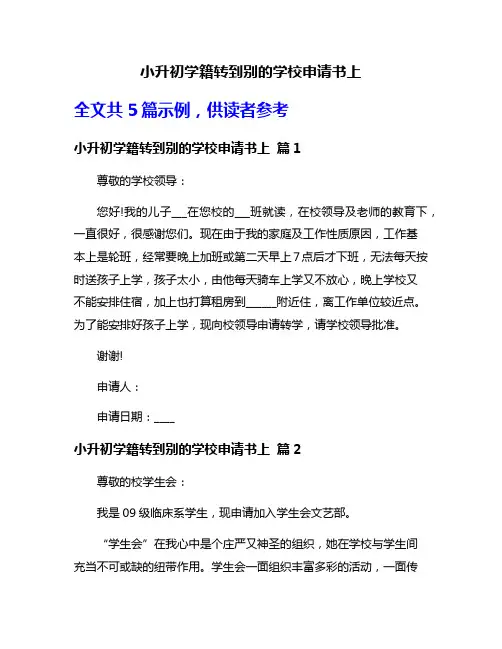 小升初学籍转到别的学校申请书上

全文共 5 篇示例，供读者参考

小升初学籍转到别的学校申请书上 篇 1

尊敬的学校领导：

您好!我的儿子___在您校的___班就读，在校领导及老师的教育下，一直很好，很感谢您们。现在由于我的家庭及工作性质原因，工作基本上是轮班，经常要晚上加班或第二天早上 7 点后才下班，无法每天按时送孩子上学，孩子太小，由他每天骑车上学又不放心，晚上学校又不能安排住宿，加上也打算租房到_____附近住，离工作单位较近点。为了能安排好孩子上学，现向校领导申请转学，请学校领导批准。

谢谢!

申请人：

申请日期：____

小升初学籍转到别的学校申请书上 篇 2

尊敬的校学生会：

我是 09 级临床系学生，现申请加入学生会文艺部。

“学生会”在我心中是个庄严又神圣的组织，她在学校与学生间充当不可或缺的纽带作用。学生会一面组织丰富多彩的活动，一面传